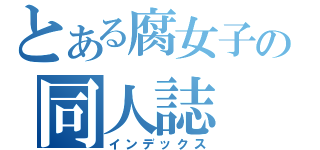 とある腐女子の
同人誌
インデックス